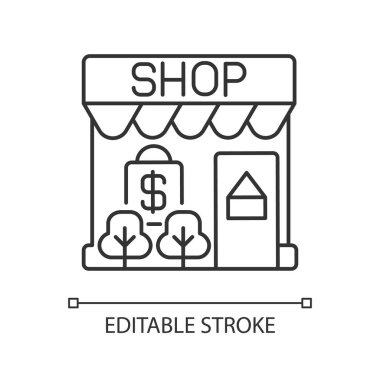 SHOP

$

EDITABLE STROKE